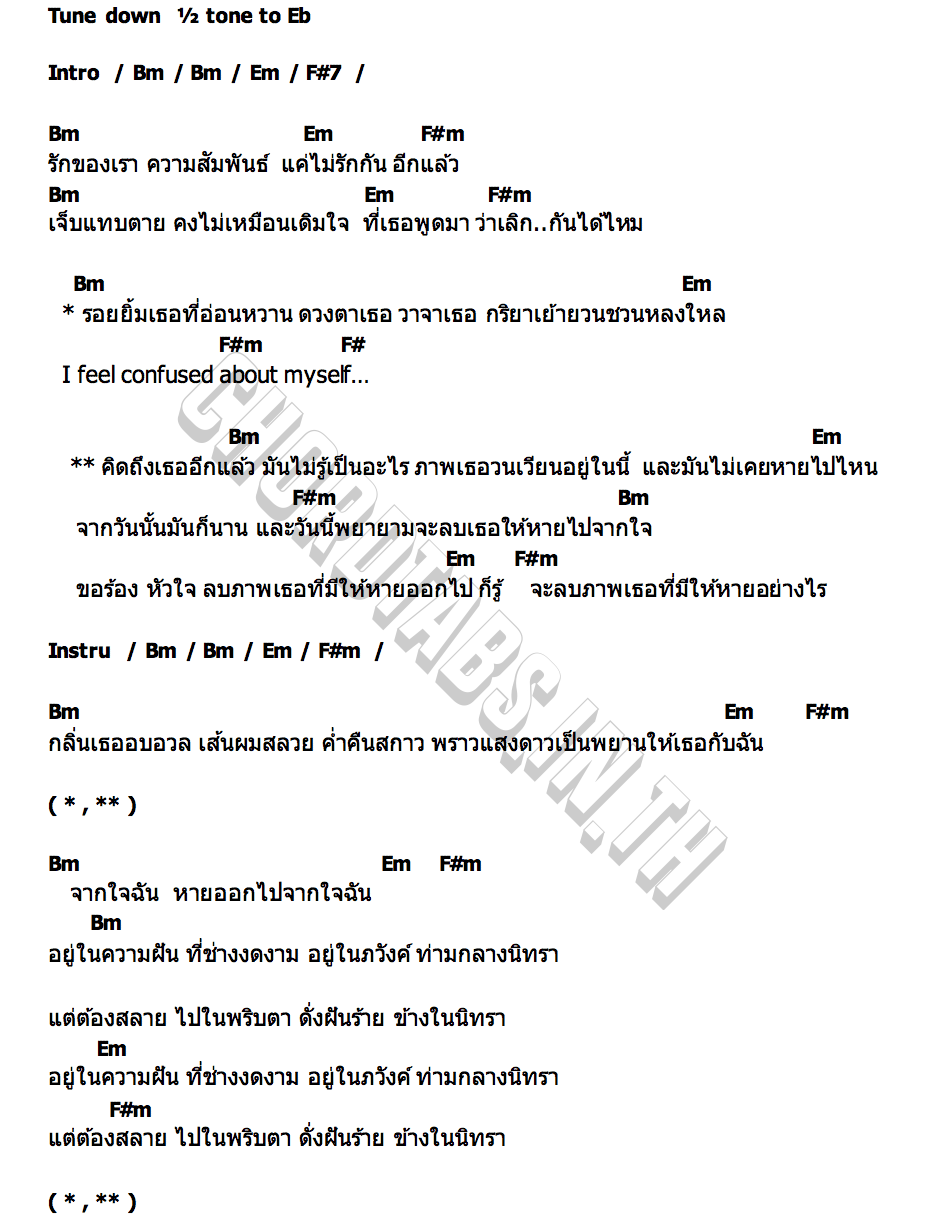 Tune down ½ tone to Eb

Intro / Bm / Bm / Em / F#7 /

Bm Em F#m
รักของเรา ความสัมพันธ์ แค่ไม่รักกัน อีกแล้ว
Bm Em F#m
เจ็บแทบตาย คงไม่เหมือนเดิมใจ ที่เธอพูดมา ว่าเลิก..กันได้ไหม

Bm Em
* รอยยิ้มเธอที่อ่อนหวาน ดวงตาเธอ วาจาเธอ กริยาเย้ายวนชวนหลงใหล
F#m F#
I feel confused about myself...

Bm Em
** คิดถึงเธออีกแล้ว มันไม่รู้เป็นอะไร ภาพเธอวนเวียนอยู่ในนี้ และมันไม่เคยหายไปไหน
F#m Bm
จากวันนั้นมันก็นาน และวันนี้พยายามจะลบเธอให้หายไปจากใจ
Em F#m
ขอร้อง หัวใจ ลบภาพเธอที่มีให้หายออกไป ก็รู้ จะลบภาพเธอที่มีให้หายอย่างไร

Instru / Bm / Bm / Em / F#m /

Bm Em F#m
กลิ่นเธออบอวล เส้นผมสลวย ค่ำคืนสกาว พราวแสงดาวเป็นพยานให้เธอกับฉัน

( * , ** )

Bm Em F#m
จากใจฉัน หายออกไปจากใจฉัน
Bm
อยู่ในความฝัน ที่ช่างงดงาม อยู่ในภวังค์ ท่ามกลางนิทรา

แต่ต้องสลาย ไปในพริบตา ดั่งฝันร้าย ข้างในนิทรา
Em
อยู่ในความฝัน ที่ช่างงดงาม อยู่ในภวังค์ ท่ามกลางนิทรา
F#m
แต่ต้องสลาย ไปในพริบตา ดั่งฝันร้าย ข้างในนิทรา

( * , ** )

CHORDTABS.IN.TH